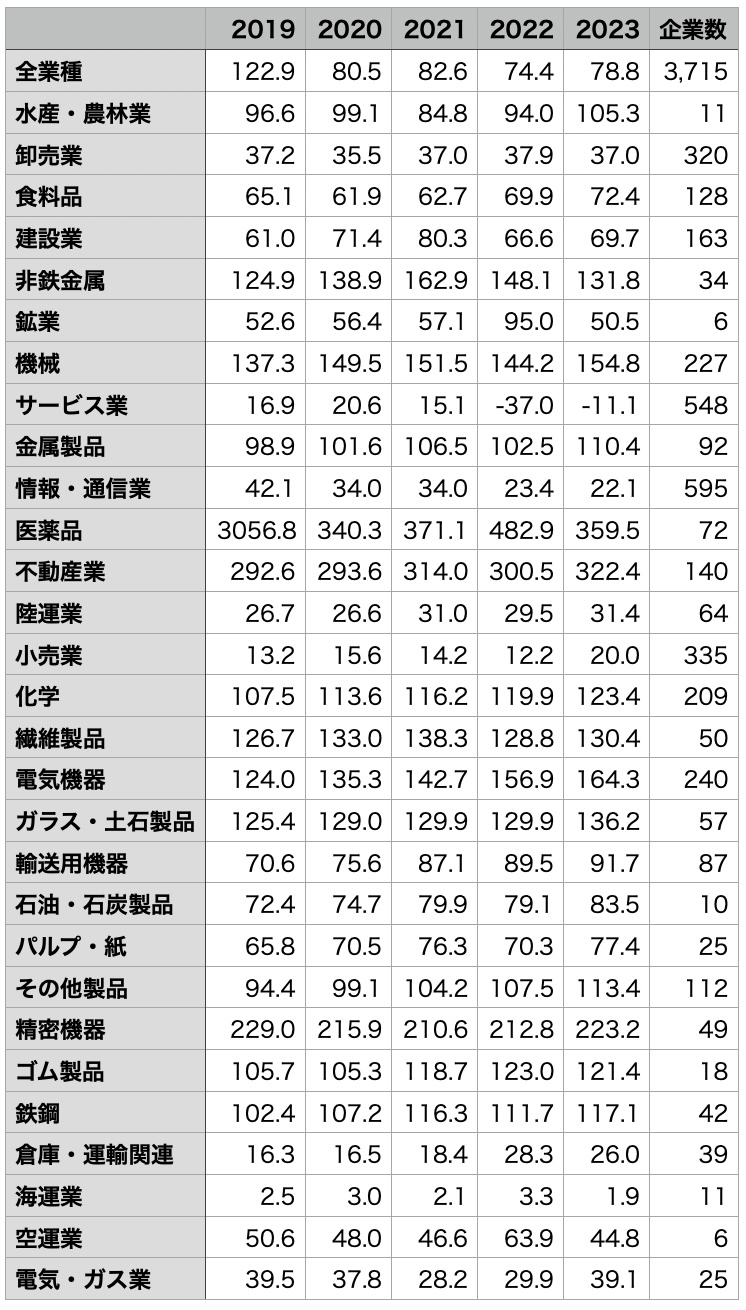 | | 2019 | 2020 | 2021 | 2022 | 2023 | 企業数 |
|---|---|---|---|---|---|---|
| 全業種 | 122.9 | 80.5 | 82.6 | 74.4 | 78.8 | 3,715 |
| 水産・農林業 | 96.6 | 99.1 | 84.8 | 94.0 | 105.3 | 11 |
| 卸売業 | 37.2 | 35.5 | 37.0 | 37.9 | 37.0 | 320 |
| 食料品 | 65.1 | 61.9 | 62.7 | 69.9 | 72.4 | 128 |
| 建設業 | 61.0 | 71.4 | 80.3 | 66.6 | 69.7 | 163 |
| 非鉄金属 | 124.9 | 138.9 | 162.9 | 148.1 | 131.8 | 34 |
| 鉱業 | 52.6 | 56.4 | 57.1 | 95.0 | 50.5 | 6 |
| 機械 | 137.3 | 149.5 | 151.5 | 144.2 | 154.8 | 227 |
| サービス業 | 16.9 | 20.6 | 15.1 | -37.0 | -11.1 | 548 |
| 金属製品 | 98.9 | 101.6 | 106.5 | 102.5 | 110.4 | 92 |
| 情報・通信業 | 42.1 | 34.0 | 34.0 | 23.4 | 22.1 | 595 |
| 医薬品 | 3056.8 | 340.3 | 371.1 | 482.9 | 359.5 | 72 |
| 不動産業 | 292.6 | 293.6 | 314.0 | 300.5 | 322.4 | 140 |
| 陸運業 | 26.7 | 26.6 | 31.0 | 29.5 | 31.4 | 64 |
| 小売業 | 13.2 | 15.6 | 14.2 | 12.2 | 20.0 | 335 |
| 化学 | 107.5 | 113.6 | 116.2 | 119.9 | 123.4 | 209 |
| 繊維製品 | 126.7 | 133.0 | 138.3 | 128.8 | 130.4 | 50 |
| 電気機器 | 124.0 | 135.3 | 142.7 | 156.9 | 164.3 | 240 |
| ガラス・土石製品 | 125.4 | 129.0 | 129.9 | 129.9 | 136.2 | 57 |
| 輸送用機器 | 70.6 | 75.6 | 87.1 | 89.5 | 91.7 | 87 |
| 石油・石炭製品 | 72.4 | 74.7 | 79.9 | 79.1 | 83.5 | 10 |
| パルプ・紙 | 65.8 | 70.5 | 76.3 | 70.3 | 77.4 | 25 |
| その他製品 | 94.4 | 99.1 | 104.2 | 107.5 | 113.4 | 112 |
| 精密機器 | 229.0 | 215.9 | 210.6 | 212.8 | 223.2 | 49 |
| ゴム製品 | 105.7 | 105.3 | 118.7 | 123.0 | 121.4 | 18 |
| 鉄鋼 | 102.4 | 107.2 | 116.3 | 111.7 | 117.1 | 42 |
| 倉庫・運輸関連 | 16.3 | 16.5 | 18.4 | 28.3 | 26.0 | 39 |
| 海運業 | 2.5 | 3.0 | 2.1 | 3.3 | 1.9 | 11 |
| 空運業 | 50.6 | 48.0 | 46.6 | 63.9 | 44.8 | 6 |
| 電気・ガス業 | 39.5 | 37.8 | 28.2 | 29.9 | 39.1 | 25 |